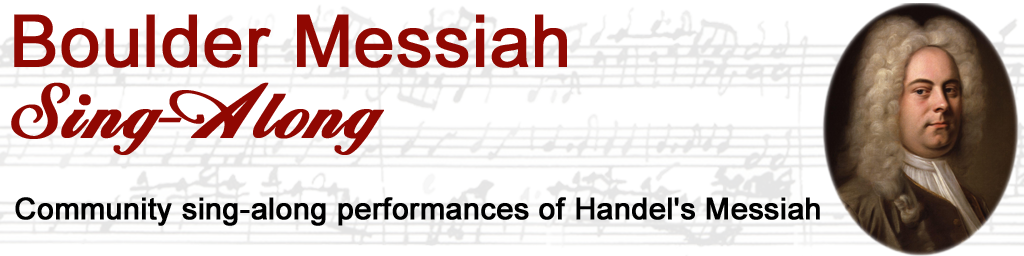 Boulder Messiah
Sing-Along

Community sing-along performances of Handel's Messiah